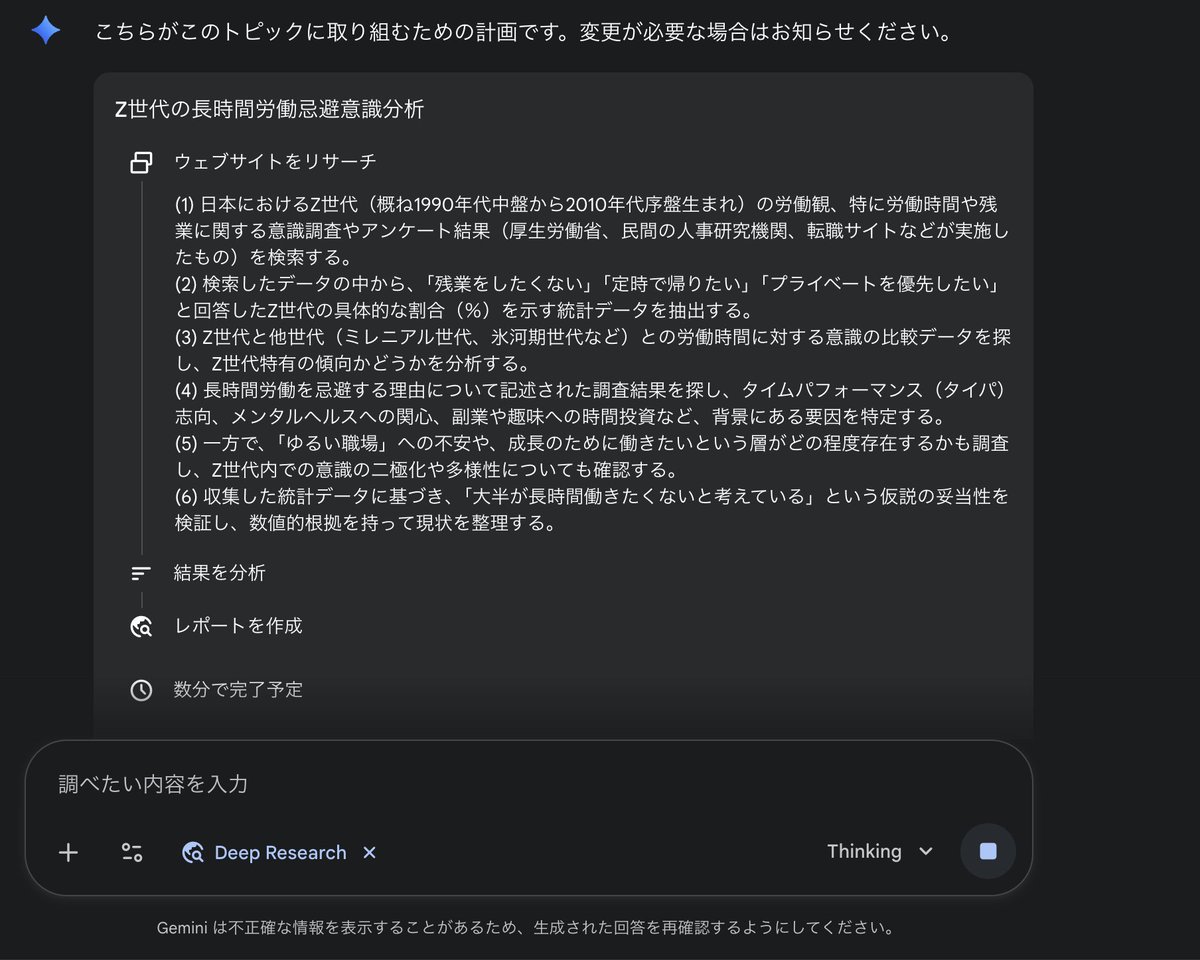 こちらがこのトピックに取り組むための計画です。変更が必要な場合はお知らせください。

Z世代の長時間労働忌避意識分析

ウェブサイトをリサーチ

(1) 日本におけるZ世代（概ね1990年代中盤から2010年代序盤生まれ）の労働観、特に労働時間や残業に関する意識調査やアンケート結果（厚生労働省、民間の人事研究機関、転職サイトなどが実施したもの）を検索する。
(2) 検索したデータの中から、「残業をしたくない」「定時で帰りたい」「プライベートを優先したい」と回答したZ世代の具体的な割合（%）を示す統計データを抽出する。
(3) Z世代と他世代（ミレニアル世代、氷河期世代など）との労働時間に対する意識の比較データを探し、Z世代特有の傾向かどうかを分析する。
(4) 長時間労働を忌避する理由について記述された調査結果を探し、タイムパフォーマンス（タイパ）志向、メンタルヘルスへの関心、副業や趣味への時間投資など、背景にある要因を特定する。
(5) 一方で、「ゆるい職場」への不安や、成長のために働きたいという層がどの程度存在するかも調査し、Z世代内での意識の二極化や多様性についても確認する。
(6) 収集した統計データに基づき、「大半が長時間働きたくないと考えている」という仮説の妥当性を検証し、数値的根拠を持って現状を整理する。

結果を分析

レポートを作成

数分で完了予定

調べたい内容を入力

Deep Research

Thinking

Gemini は不正確な情報を表示することがあるため、生成された回答を再確認するようにしてください。